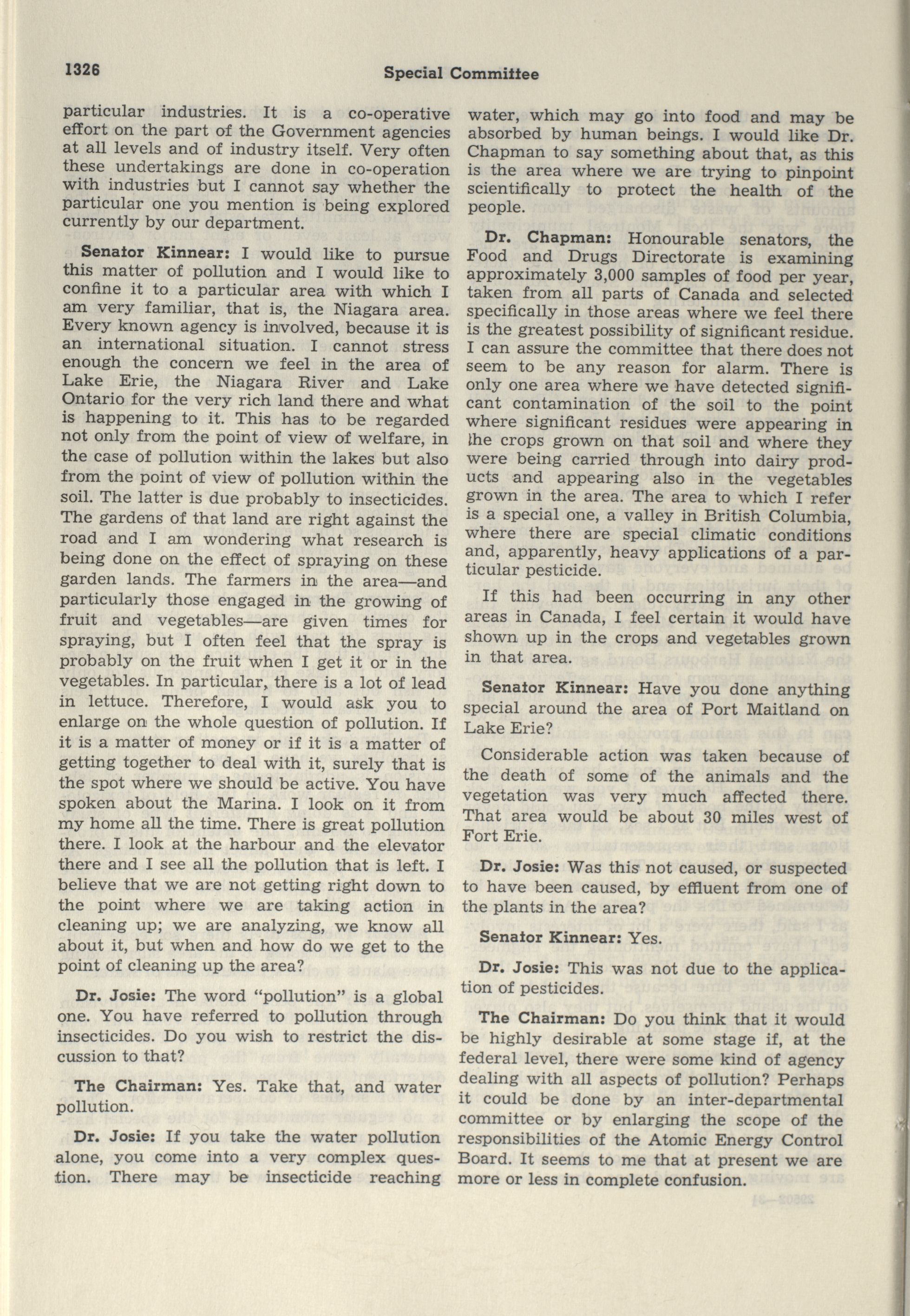 1326 Special Committee

particular industries. It is a co-operative effort on the part of the Government agencies at all levels and of industry itself. Very often these undertakings are done in co-operation with industries but I cannot say whether the particular one you mention is being explored currently by our department.

Senator Kinnear: I would like to pursue this matter of pollution and I would like to confine it to a particular area with which I am very familiar, that is, the Niagara area. Every known agency is involved, because it is an international situation. I cannot stress enough the concern we feel in the area of Lake Erie, the Niagara River and Lake Ontario for the very rich land there and what is happening to it. This has to be regarded not only from the point of view of welfare, in the case of pollution within the lakes but also from the point of view of pollution within the soil. The latter is due probably to insecticides. The gardens of that land are right against the road and I am wondering what research is being done on the effect of spraying on these garden lands. The farmers in the area—and particularly those engaged in the growing of fruit and vegetables—are given times for spraying, but I often feel that the spray is probably on the fruit when I get it or in the vegetables. In particular, there is a lot of lead in lettuce. Therefore, I would ask you to enlarge on the whole question of pollution. If it is a matter of money or if it is a matter of getting together to deal with it, surely that is the spot where we should be active. You have spoken about the Marina. I look on it from my home all the time. There is great pollution there. I look at the harbour and the elevator there and I see all the pollution that is left. I believe that we are not getting right down to the point where we are taking action in cleaning up; we are analyzing, we know all about it, but when and how do we get to the point of cleaning up the area?

Dr. Josie: The word "pollution" is a global one. You have referred to pollution through insecticides. Do you wish to restrict the discussion to that?

The Chairman: Yes. Take that, and water pollution.

Dr. Josie: If you take the water pollution alone, you come into a very complex question. There may be insecticide reaching water, which may go into food and may be absorbed by human beings. I would like Dr. Chapman to say something about that, as this is the area where we are trying to pinpoint scientifically to protect the health of the people.

Dr. Chapman: Honourable senators, the Food and Drugs Directorate is examining approximately 3,000 samples of food per year, taken from all parts of Canada and selected specifically in those areas where we feel there is the greatest possibility of significant residue. I can assure the committee that there does not seem to be any reason for alarm. There is only one area where we have detected significant contamination of the soil to the point where significant residues were appearing in the crops grown on that soil and where they were being carried through into dairy products and appearing also in the vegetables grown in the area. The area to which I refer is a special one, a valley in British Columbia, where there are special climatic conditions and, apparently, heavy applications of a particular pesticide.

If this had been occurring in any other areas in Canada, I feel certain it would have shown up in the crops and vegetables grown in that area.

Senator Kinnear: Have you done anything special around the area of Port Maitland on Lake Erie?

Considerable action was taken because of the death of some of the animals and the vegetation was very much affected there. That area would be about 30 miles west of Fort Erie.

Dr. Josie: Was this not caused, or suspected to have been caused, by effluent from one of the plants in the area?

Senator Kinnear: Yes.

Dr. Josie: This was not due to the application of pesticides.

The Chairman: Do you think that it would be highly desirable at some stage if, at the federal level, there were some kind of agency dealing with all aspects of pollution? Perhaps it could be done by an inter-departmental committee or by enlarging the scope of the responsibilities of the Atomic Energy Control Board. It seems to me that at present we are more or less in complete confusion.